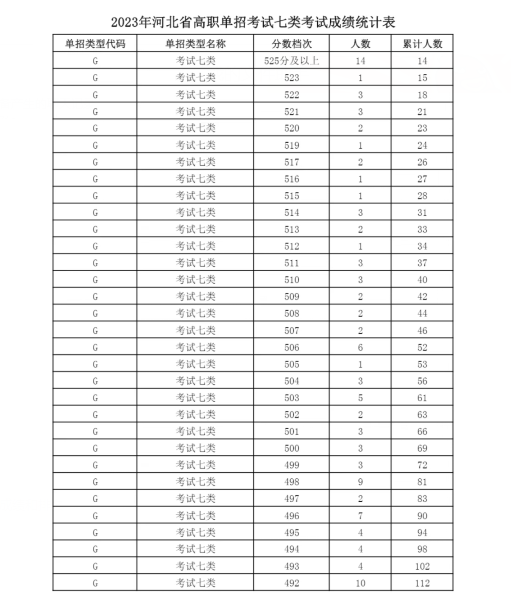 2023年河北省高职单招考试七类考试成绩统计表

| 单招类型代码 | 单招类型名称 | 分数档次 | 人数 | 累计人数 |
|---|---|---|---|---|
| G | 考试七类 | 525分及以上 | 14 | 14 |
| G | 考试七类 | 523 | 1 | 15 |
| G | 考试七类 | 522 | 3 | 18 |
| G | 考试七类 | 521 | 3 | 21 |
| G | 考试七类 | 520 | 2 | 23 |
| G | 考试七类 | 519 | 1 | 24 |
| G | 考试七类 | 517 | 2 | 26 |
| G | 考试七类 | 516 | 1 | 27 |
| G | 考试七类 | 515 | 1 | 28 |
| G | 考试七类 | 514 | 3 | 31 |
| G | 考试七类 | 513 | 2 | 33 |
| G | 考试七类 | 512 | 1 | 34 |
| G | 考试七类 | 511 | 3 | 37 |
| G | 考试七类 | 510 | 3 | 40 |
| G | 考试七类 | 509 | 2 | 42 |
| G | 考试七类 | 508 | 2 | 44 |
| G | 考试七类 | 507 | 2 | 46 |
| G | 考试七类 | 506 | 6 | 52 |
| G | 考试七类 | 505 | 1 | 53 |
| G | 考试七类 | 504 | 3 | 56 |
| G | 考试七类 | 503 | 5 | 61 |
| G | 考试七类 | 502 | 2 | 63 |
| G | 考试七类 | 501 | 3 | 66 |
| G | 考试七类 | 500 | 3 | 69 |
| G | 考试七类 | 499 | 3 | 72 |
| G | 考试七类 | 498 | 9 | 81 |
| G | 考试七类 | 497 | 2 | 83 |
| G | 考试七类 | 496 | 7 | 90 |
| G | 考试七类 | 495 | 4 | 94 |
| G | 考试七类 | 494 | 4 | 98 |
| G | 考试七类 | 493 | 4 | 102 |
| G | 考试七类 | 492 | 10 | 112 |